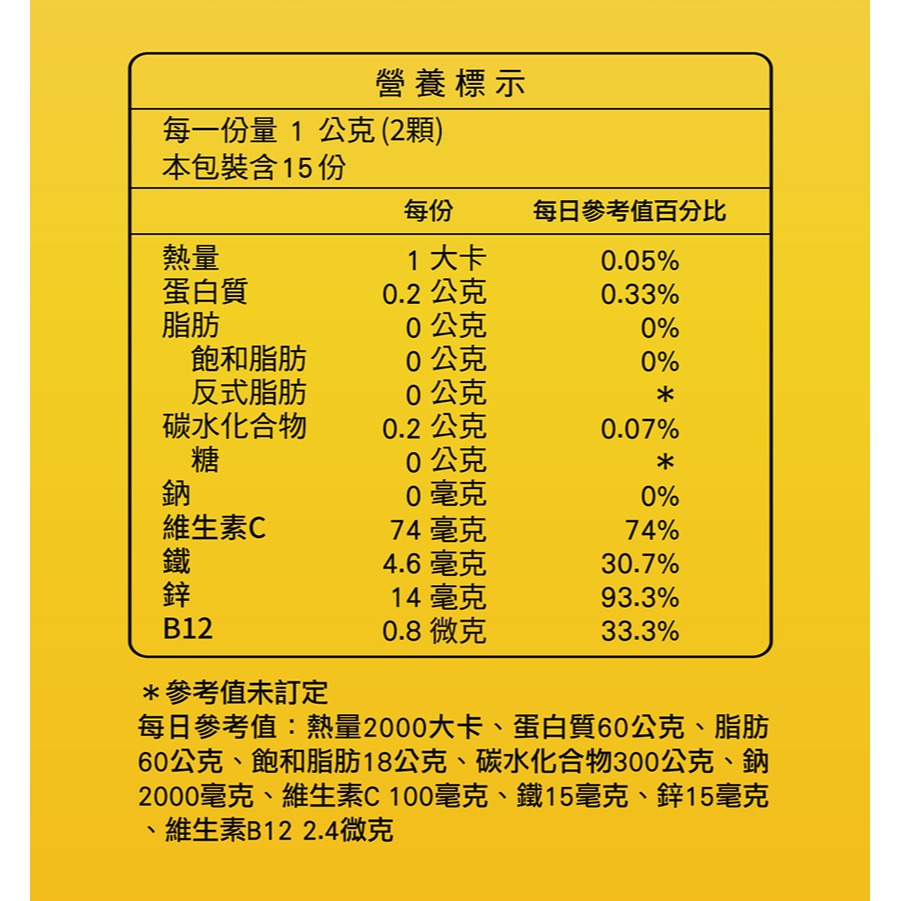 營養標示

每一份量 1 公克 (2顆)
本包裝含15份

| | 每份 | 每日參考值百分比 |
|---|---|---|
| 熱量 | 1 大卡 | 0.05% |
| 蛋白質 | 0.2 公克 | 0.33% |
| 脂肪 | 0 公克 | 0% |
| 飽和脂肪 | 0 公克 | 0% |
| 反式脂肪 | 0 公克 | ＊ |
| 碳水化合物 | 0.2 公克 | 0.07% |
| 糖 | 0 公克 | ＊ |
| 鈉 | 0 毫克 | 0% |
| 維生素C | 74 毫克 | 74% |
| 鐵 | 4.6 毫克 | 30.7% |
| 鋅 | 14 毫克 | 93.3% |
| B12 | 0.8 微克 | 33.3% |

＊參考值未訂定
每日參考值：熱量2000大卡、蛋白質60公克、脂肪60公克、飽和脂肪18公克、碳水化合物300公克、鈉2000毫克、維生素C 100毫克、鐵15毫克、鋅15毫克、維生素B12 2.4微克